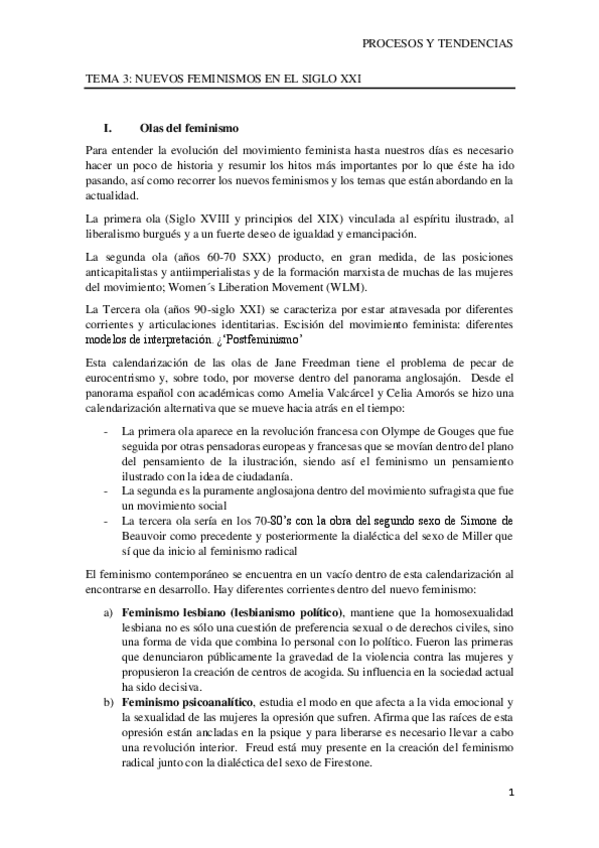 PROCESOS Y TENDENCIAS

TEMA 3: NUEVOS FEMINISMOS EN EL SIGLO XXI

I. Olas del feminismo

Para entender la evolución del movimiento feminista hasta nuestros días es necesario hacer un poco de historia y resumir los hitos más importantes por lo que éste ha ido pasando, así como recorrer los nuevos feminismos y los temas que están abordando en la actualidad.

La primera ola (Siglo XVIII y principios del XIX) vinculada al espíritu ilustrado, al liberalismo burgués y a un fuerte deseo de igualdad y emancipación.

La segunda ola (años 60-70 SXX) producto, en gran medida, de las posiciones anticapitalistas y antiimperialistas y de la formación marxista de muchas de las mujeres del movimiento; Women´s Liberation Movement (WLM).

La Tercera ola (años 90-siglo XXI) se caracteriza por estar atravesada por diferentes corrientes y articulaciones identitarias. Escisión del movimiento feminista: diferentes modelos de interpretación. ¿'Postfeminismo'

Esta calendarización de las olas de Jane Freedman tiene el problema de pecar de eurocentrismo y, sobre todo, por moverse dentro del panorama anglosajón. Desde el panorama español con académicas como Amelia Valcárcel y Celia Amorós se hizo una calendarización alternativa que se mueve hacia atrás en el tiempo:

- La primera ola aparece en la revolución francesa con Olympe de Gouges que fue seguida por otras pensadoras europeas y francesas que se movían dentro del plano del pensamiento de la ilustración, siendo así el feminismo un pensamiento ilustrado con la idea de ciudadanía.
- La segunda es la puramente anglosajona dentro del movimiento sufragista que fue un movimiento social
- La tercera ola sería en los 70-80's con la obra del segundo sexo de Simone de Beauvoir como precedente y posteriormente la dialéctica del sexo de Miller que sí que da inicio al feminismo radical

El feminismo contemporáneo se encuentra en un vacío dentro de esta calendarización al encontrarse en desarrollo. Hay diferentes corrientes dentro del nuevo feminismo:

a) Feminismo lesbiano (lesbianismo político), mantiene que la homosexualidad lesbiana no es sólo una cuestión de preferencia sexual o de derechos civiles, sino una forma de vida que combina lo personal con lo político. Fueron las primeras que denunciaron públicamente la gravedad de la violencia contra las mujeres y propusieron la creación de centros de acogida. Su influencia en la sociedad actual ha sido decisiva.
b) Feminismo psicoanalítico, estudia el modo en que afecta a la vida emocional y la sexualidad de las mujeres la opresión que sufren. Afirma que las raíces de esta opresión están ancladas en la psique y para liberarse es necesario llevar a cabo una revolución interior. Freud está muy presente en la creación del feminismo radical junto con la dialéctica del sexo de Firestone.

1